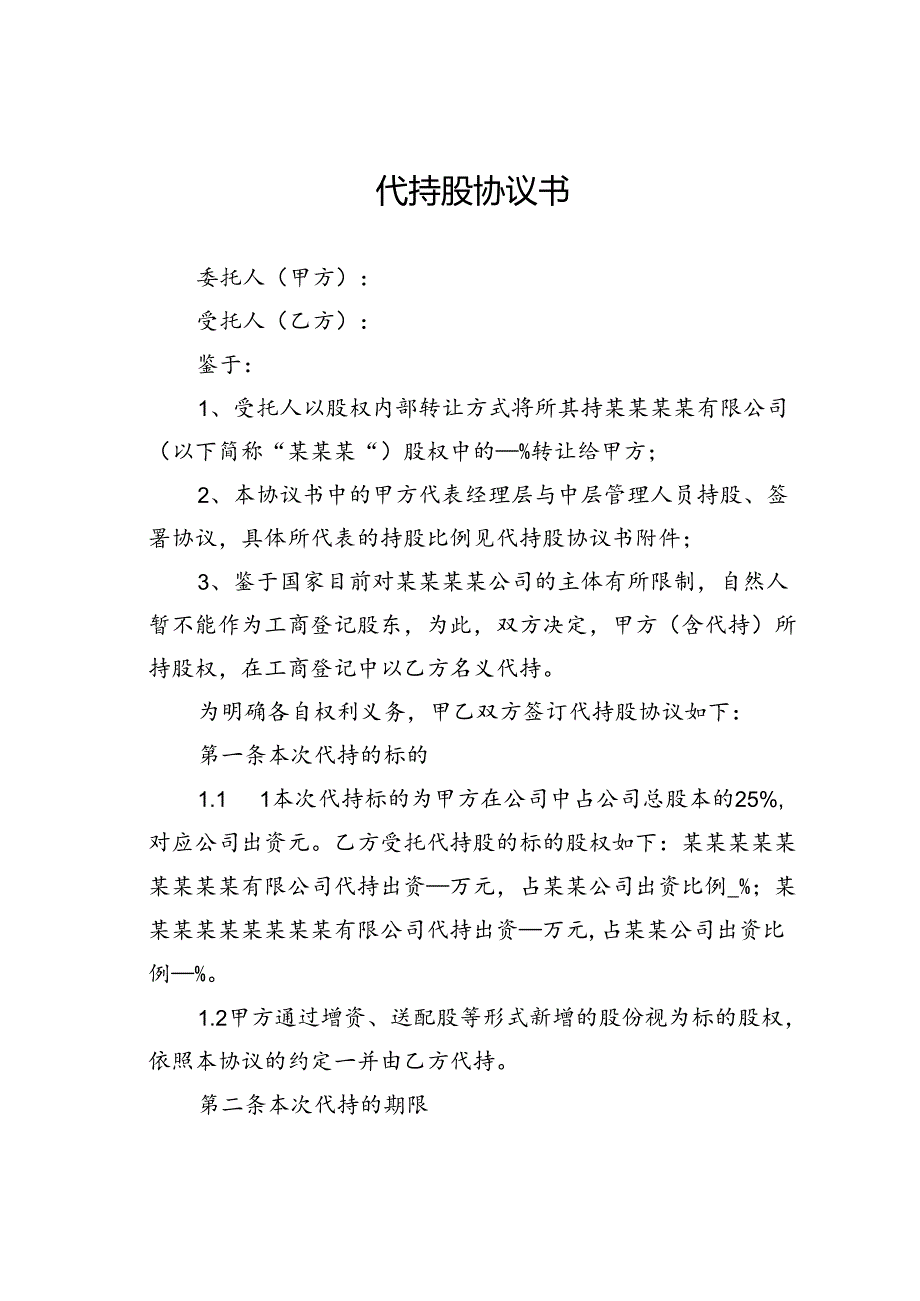 代持股协议书

委托人（甲方）：

受托人（乙方）：

鉴于：

1、受托人以股权内部转让方式将所其持某某某某有限公司（以下简称“某某某“）股权中的—%转让给甲方；

2、本协议书中的甲方代表经理层与中层管理人员持股、签署协议，具体所代表的持股比例见代持股协议书附件；

3、鉴于国家目前对某某某某公司的主体有所限制，自然人暂不能作为工商登记股东，为此，双方决定，甲方（含代持）所持股权，在工商登记中以乙方名义代持。

为明确各自权利义务，甲乙双方签订代持股协议如下：

第一条本次代持的标的

1.1　1本次代持标的为甲方在公司中占公司总股本的25%，对应公司出资元。乙方受托代持股的标的股权如下：某某某某某某某某某有限公司代持出资—万元，占某某公司出资比例_%；某某某某某某某某某有限公司代持出资—万元，占某某公司出资比例—%。

1.2甲方通过增资、送配股等形式新增的股份视为标的股权，依照本协议的约定一并由乙方代持。

第二条本次代持的期限